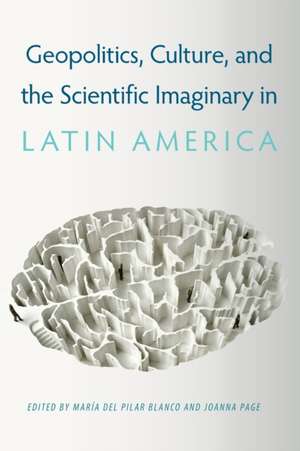 Geopolitics, Culture, and the Scientific Imaginary in
LATIN AMERICA

EDITED BY MARÍA DEL PILAR BLANCO AND JOANNA PAGE